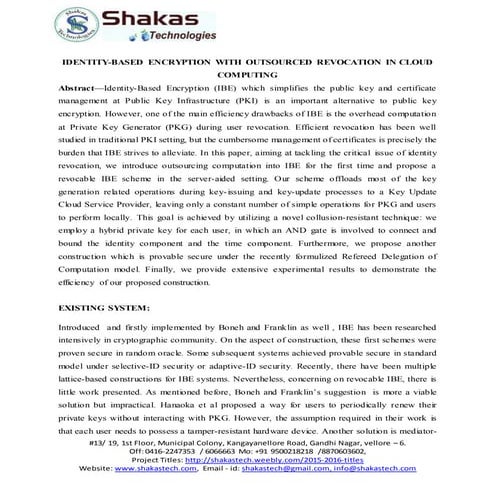 Shakas Technologies

Shakas
Technologies

IDENTITY-BASED ENCRYPTION WITH OUTSOURCED REVOCATION IN CLOUD COMPUTING

Abstract—Identity-Based Encryption (IBE) which simplifies the public key and certificate management at Public Key Infrastructure (PKI) is an important alternative to public key encryption. However, one of the main efficiency drawbacks of IBE is the overhead computation at Private Key Generator (PKG) during user revocation. Efficient revocation has been well studied in traditional PKI setting, but the cumbersome management of certificates is precisely the burden that IBE strives to alleviate. In this paper, aiming at tackling the critical issue of identity revocation, we introduce outsourcing computation into IBE for the first time and propose a revocable IBE scheme in the server-aided setting. Our scheme offloads most of the key generation related operations during key-issuing and key-update processes to a Key Update Cloud Service Provider, leaving only a constant number of simple operations for PKG and users to perform locally. This goal is achieved by utilizing a novel collusion-resistant technique: we employ a hybrid private key for each user, in which an AND gate is involved to connect and bound the identity component and the time component. Furthermore, we propose another construction which is provable secure under the recently formulized Refereed Delegation of Computation model. Finally, we provide extensive experimental results to demonstrate the efficiency of our proposed construction.

EXISTING SYSTEM:

Introduced and firstly implemented by Boneh and Franklin as well , IBE has been researched intensively in cryptographic community. On the aspect of construction, these first schemes were proven secure in random oracle. Some subsequent systems achieved provable secure in standard model under selective-ID security or adaptive-ID security. Recently, there have been multiple lattice-based constructions for IBE systems. Nevertheless, concerning on revocable IBE, there is little work presented. As mentioned before, Boneh and Franklin's suggestion is more a viable solution but impractical. Hanaoka et al proposed a way for users to periodically renew their private keys without interacting with PKG. However, the assumption required in their work is that each user needs to possess a tamper-resistant hardware device. Another solution is mediator-

#13/ 19, 1st Floor, Municipal Colony, Kangayanellore Road, Gandhi Nagar, vellore – 6.
Off: 0416-2247353 / 6066663 Mo: +91 9500218218 /8870603602,
Project Titles: http://shakastech.weebly.com/2015-2016-titles
Website: www.shakastech.com, Email - id: shakastech@gmail.com, info@shakastech.com